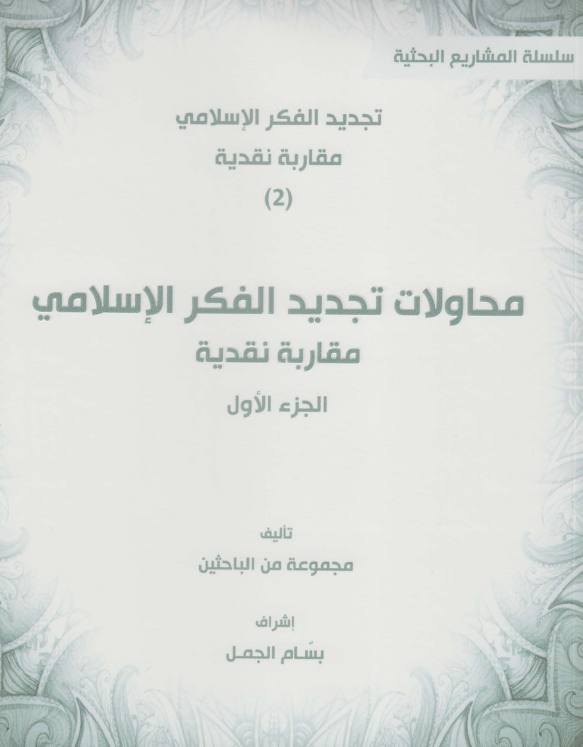 سلسلة المشاريع البحثية

تجديد الفكر الإسلامي
مقاربة نقدية
(2)

محاولات تجديد الفكر الإسلامي
مقاربة نقدية
الجزء الأول

تأليف
مجموعة من الباحثين

إشراف
بسّام الجمل